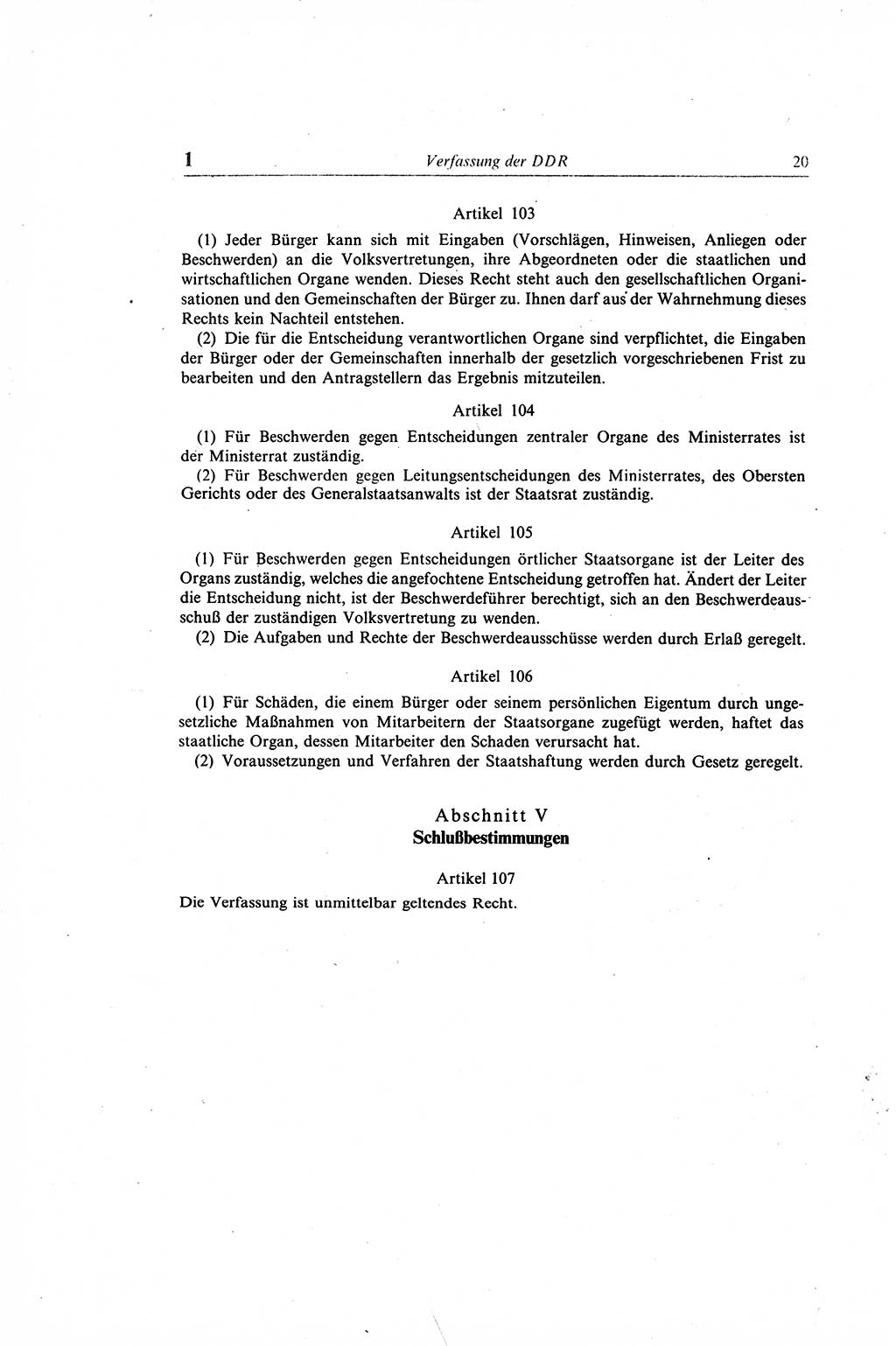 1 Verfassung der DDR 20

Artikel 103

(1) Jeder Bürger kann sich mit Eingaben (Vorschlägen, Hinweisen, Anliegen oder Beschwerden) an die Volksvertretungen, ihre Abgeordneten oder die staatlichen und wirtschaftlichen Organe wenden. Dieses Recht steht auch den gesellschaftlichen Organisationen und den Gemeinschaften der Bürger zu. Ihnen darf aus der Wahrnehmung dieses Rechts kein Nachteil entstehen.

(2) Die für die Entscheidung verantwortlichen Organe sind verpflichtet, die Eingaben der Bürger oder der Gemeinschaften innerhalb der gesetzlich vorgeschriebenen Frist zu bearbeiten und den Antragstellern das Ergebnis mitzuteilen.

Artikel 104

(1) Für Beschwerden gegen Entscheidungen zentraler Organe des Ministerrates ist der Ministerrat zuständig.

(2) Für Beschwerden gegen Leitungsentscheidungen des Ministerrates, des Obersten Gerichts oder des Generalstaatsanwalts ist der Staatsrat zuständig.

Artikel 105

(1) Für Beschwerden gegen Entscheidungen örtlicher Staatsorgane ist der Leiter des Organs zuständig, welches die angefochtene Entscheidung getroffen hat. Ändert der Leiter die Entscheidung nicht, ist der Beschwerdeführer berechtigt, sich an den Beschwerdeausschuß der zuständigen Volksvertretung zu wenden.

(2) Die Aufgaben und Rechte der Beschwerdeausschüsse werden durch Erlaß geregelt.

Artikel 106

(1) Für Schäden, die einem Bürger oder seinem persönlichen Eigentum durch ungesetzliche Maßnahmen von Mitarbeitern der Staatsorgane zugefügt werden, haftet das staatliche Organ, dessen Mitarbeiter den Schaden verursacht hat.

(2) Voraussetzungen und Verfahren der Staatshaftung werden durch Gesetz geregelt.

Abschnitt V
Schlußbestimmungen

Artikel 107

Die Verfassung ist unmittelbar geltendes Recht.